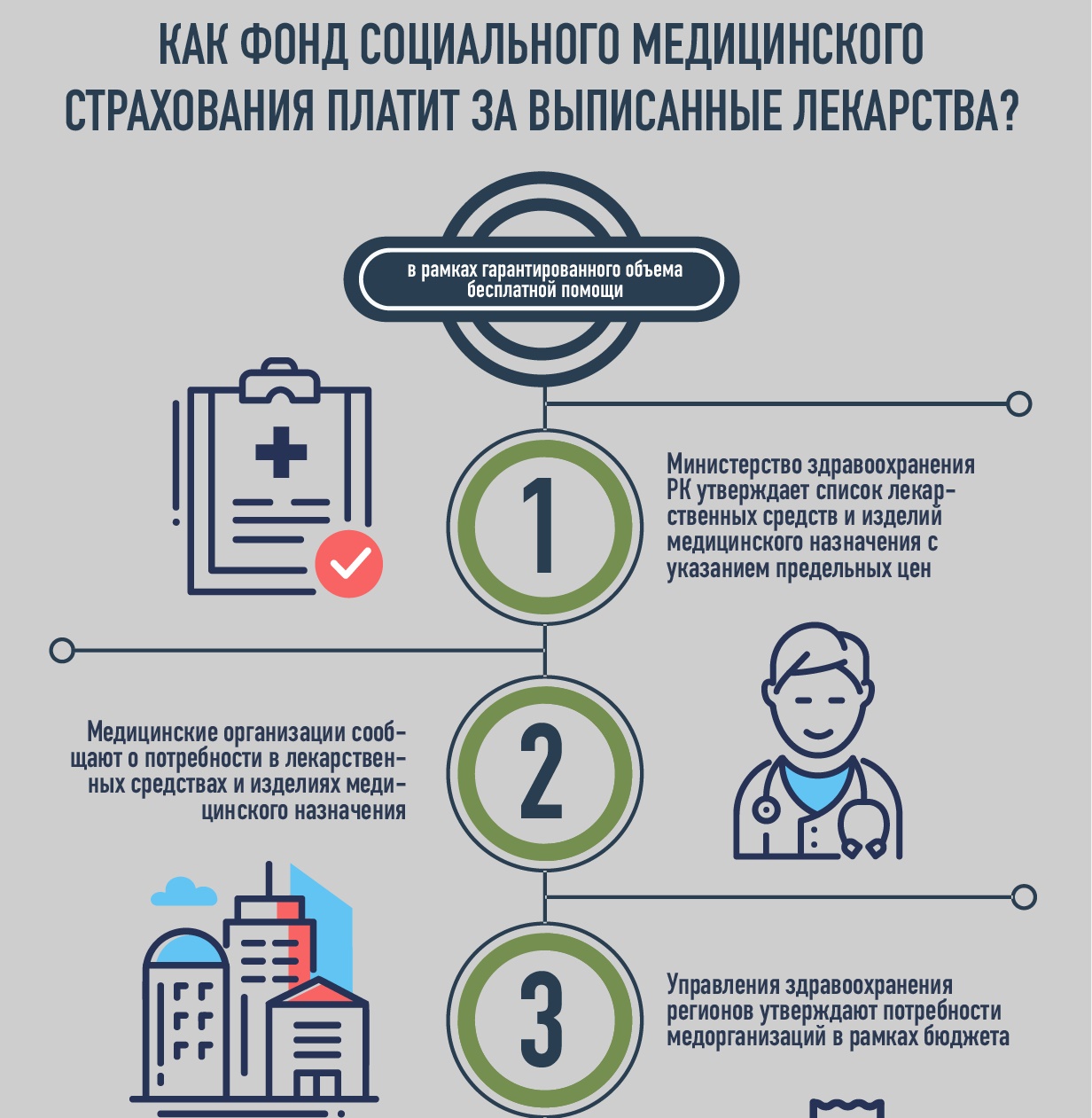 КАК ФОНД СОЦИАЛЬНОГО МЕДИЦИНСКОГО СТРАХОВАНИЯ ПЛАТИТ ЗА ВЫПИСАННЫЕ ЛЕКАРСТВА?

в рамках гарантированного объема бесплатной помощи

1

Министерство здравоохранения РК утверждает список лекарственных средств и изделий медицинского назначения с указанием предельных цен

2

Медицинские организации сообщают о потребности в лекарственных средствах и изделиях медицинского назначения

3

Управления здравоохранения регионов утверждают потребности медорганизаций в рамках бюджета